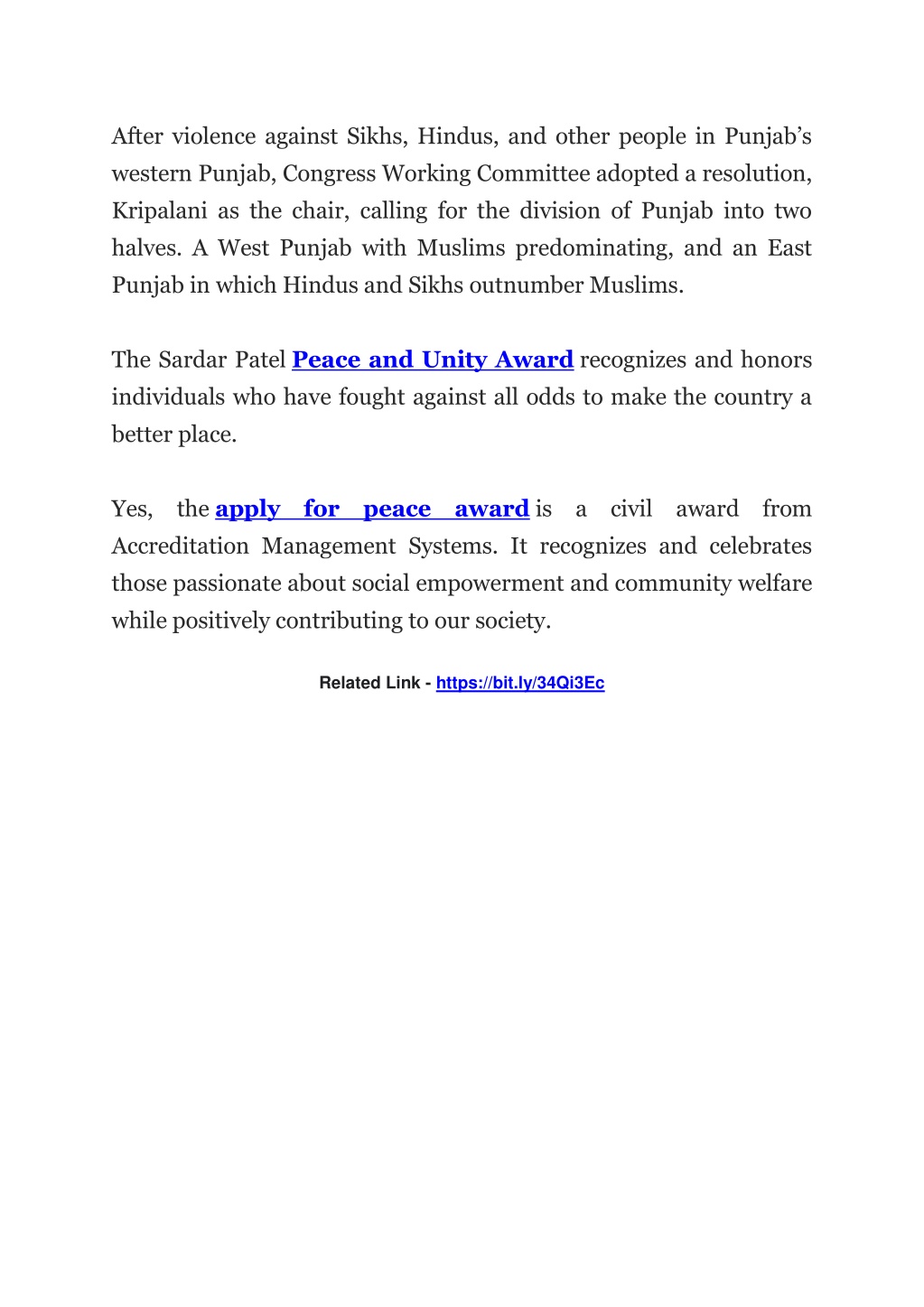 After violence against Sikhs, Hindus, and other people in Punjab's western Punjab, Congress Working Committee adopted a resolution, Kripalani as the chair, calling for the division of Punjab into two halves. A West Punjab with Muslims predominating, and an East Punjab in which Hindus and Sikhs outnumber Muslims.

The Sardar Patel Peace and Unity Award recognizes and honors individuals who have fought against all odds to make the country a better place.

Yes, the apply for peace award is a civil award from Accreditation Management Systems. It recognizes and celebrates those passionate about social empowerment and community welfare while positively contributing to our society.

Related Link - https://bit.ly/34Qi3Ec